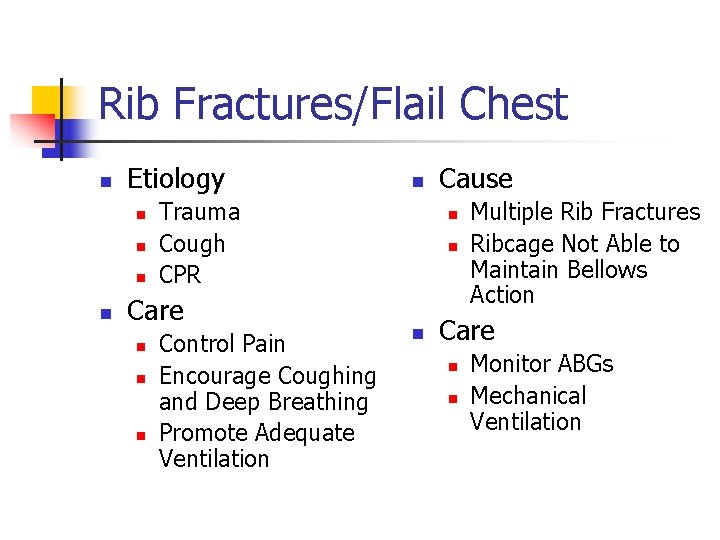 Rib Fractures/Flail Chest

- Etiology
  - Trauma
  - Cough
  - CPR
- Care
  - Control Pain
  - Encourage Coughing and Deep Breathing
  - Promote Adequate Ventilation

- Cause
  - Multiple Rib Fractures
  - Ribcage Not Able to Maintain Bellows Action
- Care
  - Monitor ABGs
  - Mechanical Ventilation